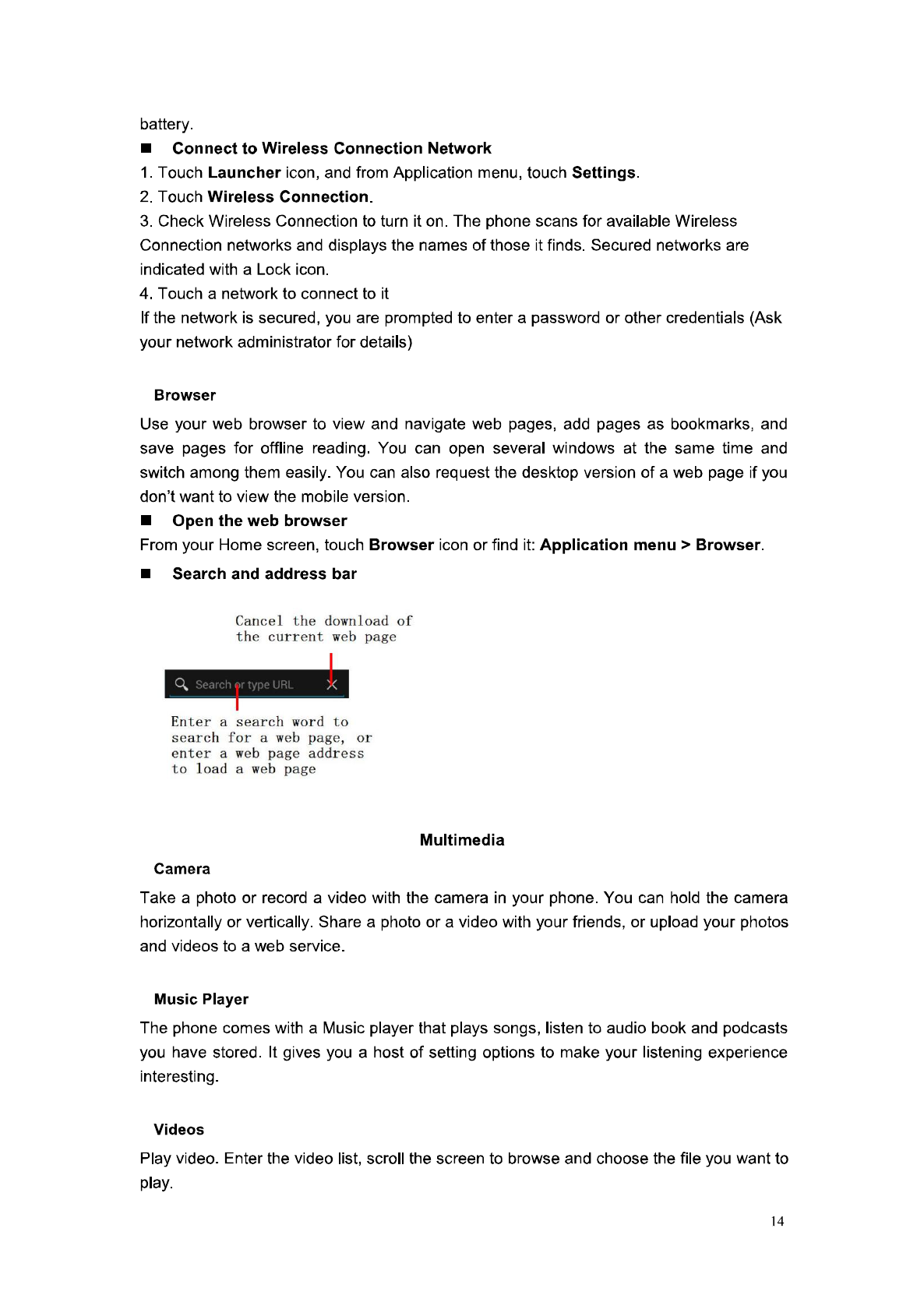 battery.

■ Connect to Wireless Connection Network

1. Touch Launcher icon, and from Application menu, touch Settings.

2. Touch Wireless Connection.

3. Check Wireless Connection to turn it on. The phone scans for available Wireless Connection networks and displays the names of those it finds. Secured networks are indicated with a Lock icon.

4. Touch a network to connect to it

If the network is secured, you are prompted to enter a password or other credentials (Ask your network administrator for details)

Browser

Use your web browser to view and navigate web pages, add pages as bookmarks, and save pages for offline reading. You can open several windows at the same time and switch among them easily. You can also request the desktop version of a web page if you don't want to view the mobile version.

■ Open the web browser

From your Home screen, touch Browser icon or find it: Application menu > Browser.

■ Search and address bar

Cancel the download of the current web page

Search or type URL

Enter a search word to search for a web page, or enter a web page address to load a web page

Multimedia

Camera

Take a photo or record a video with the camera in your phone. You can hold the camera horizontally or vertically. Share a photo or a video with your friends, or upload your photos and videos to a web service.

Music Player

The phone comes with a Music player that plays songs, listen to audio book and podcasts you have stored. It gives you a host of setting options to make your listening experience interesting.

Videos

Play video. Enter the video list, scroll the screen to browse and choose the file you want to play.

14